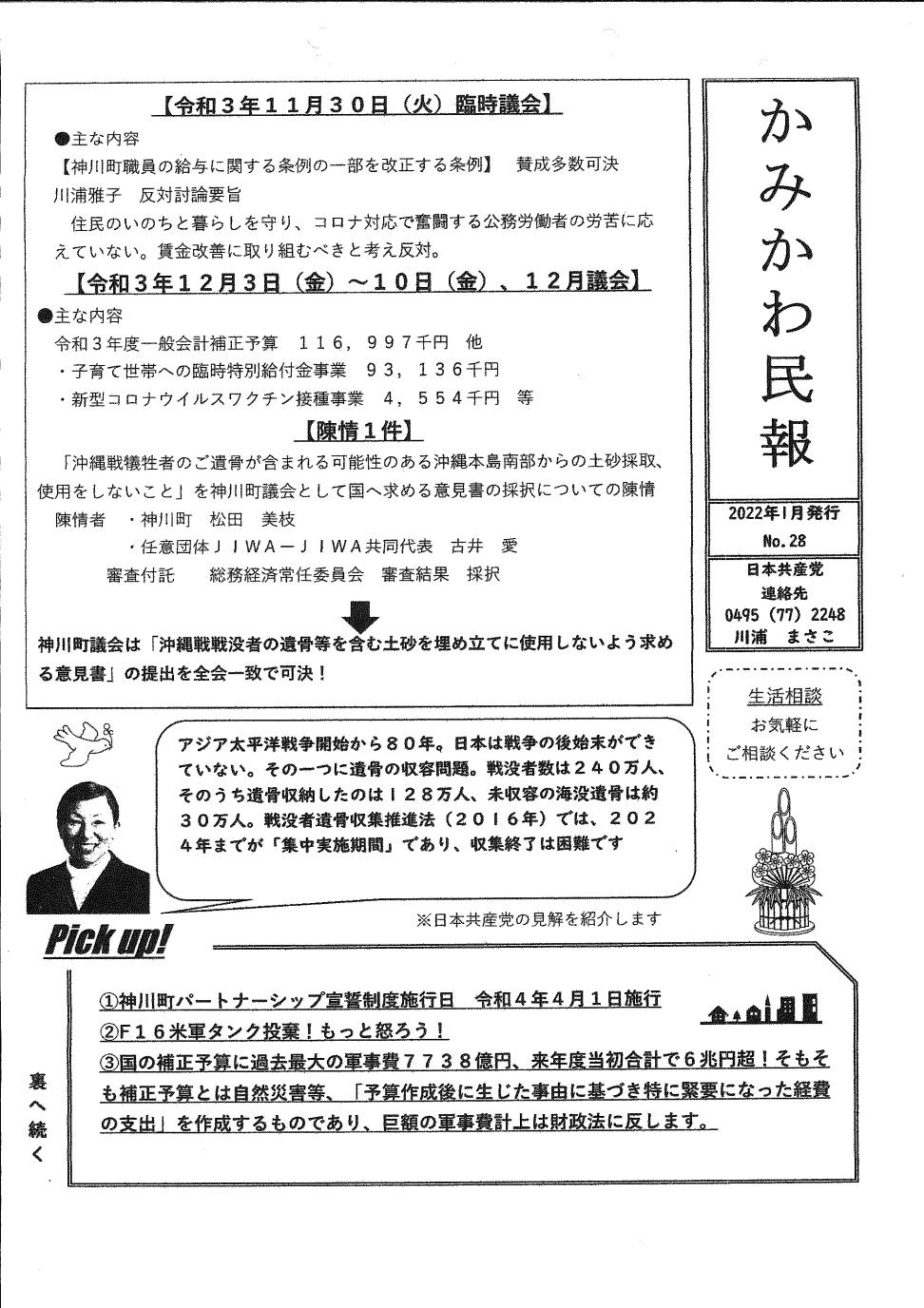 【令和３年１１月３０日（火）臨時議会】

●主な内容

【神川町職員の給与に関する条例の一部を改正する条例】　賛成多数可決

川浦雅子　反対討論要旨

住民のいのちと暮らしを守り、コロナ対応で奮闘する公務労働者の労苦に応えていない。賃金改善に取り組むべきと考え反対。

【令和３年１２月３日（金）～１０日（金）、１２月議会】

●主な内容

令和３年度一般会計補正予算　１１６，９９７千円　他

・子育て世帯への臨時特別給付金事業　９３，１３６千円

・新型コロナウイルスワクチン接種事業　４，５５４千円　等

【陳情１件】

「沖縄戦犠牲者のご遺骨が含まれる可能性のある沖縄本島南部からの土砂採取、使用をしないこと」を神川町議会として国へ求める意見書の採択についての陳情

陳情者　・神川町　松田　美枝

・任意団体ＪＩＷＡ－ＪＩＷＡ共同代表　古井　愛

審査付託　総務経済常任委員会　審査結果　採択

神川町議会は「沖縄戦戦没者の遺骨等を含む土砂を埋め立てに使用しないよう求める意見書」の提出を全会一致で可決！

かみかわ民報

2022年1月発行
No.28

日本共産党
連絡先
0495（77）2248
川浦　まさこ

生活相談
お気軽に
ご相談ください

アジア太平洋戦争開始から８０年。日本は戦争の後始末ができていない。その一つに遺骨の収容問題。戦没者数は２４０万人、そのうち遺骨収納したのは１２８万人、未収容の海没遺骨は約３０万人。戦没者遺骨収集推進法（２０１６年）では、２０２４年までが「集中実施期間」であり、収集終了は困難です

※日本共産党の見解を紹介します

Pick up!

①神川町パートナーシップ宣誓制度施行日　令和４年４月１日施行

②Ｆ１６米軍タンク投棄！もっと怒ろう！

③国の補正予算に過去最大の軍事費７７３８億円、来年度当初合計で６兆円超！そもそも補正予算とは自然災害等、「予算作成後に生じた事由に基づき特に緊要になった経費の支出」を作成するものであり、巨額の軍事費計上は財政法に反します。

裏へ続く